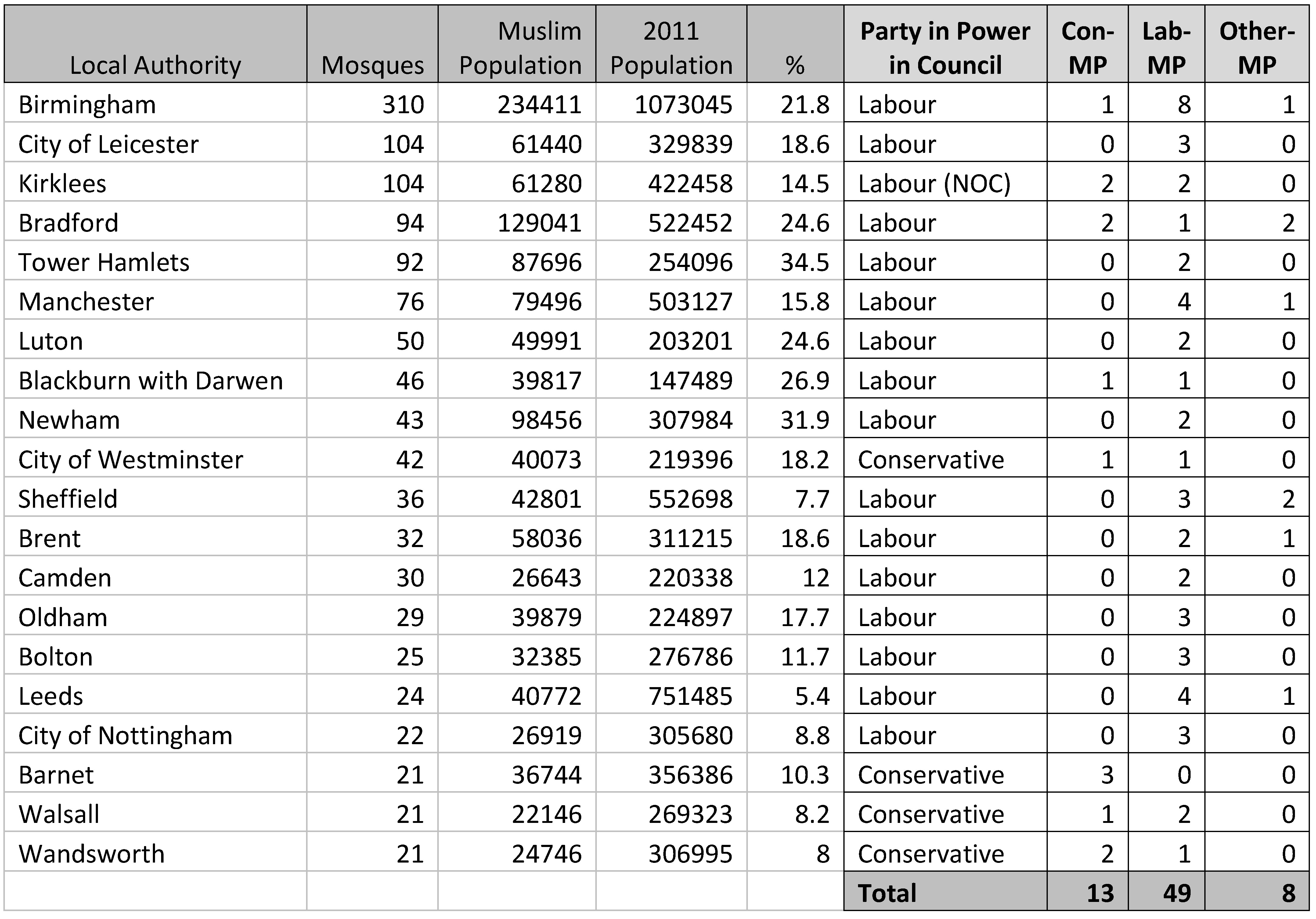 | Local Authority | Mosques | Muslim Population | 2011 Population | % | Party in Power in Council | Con-MP | Lab-MP | Other-MP |
|---|---|---|---|---|---|---|---|---|
| Birmingham | 310 | 234411 | 1073045 | 21.8 | Labour | 1 | 8 | 1 |
| City of Leicester | 104 | 61440 | 329839 | 18.6 | Labour | 0 | 3 | 0 |
| Kirklees | 104 | 61280 | 422458 | 14.5 | Labour (NOC) | 2 | 2 | 0 |
| Bradford | 94 | 129041 | 522452 | 24.6 | Labour | 2 | 1 | 2 |
| Tower Hamlets | 92 | 87696 | 254096 | 34.5 | Labour | 0 | 2 | 0 |
| Manchester | 76 | 79496 | 503127 | 15.8 | Labour | 0 | 4 | 1 |
| Luton | 50 | 49991 | 203201 | 24.6 | Labour | 0 | 2 | 0 |
| Blackburn with Darwen | 46 | 39817 | 147489 | 26.9 | Labour | 1 | 1 | 0 |
| Newham | 43 | 98456 | 307984 | 31.9 | Labour | 0 | 2 | 0 |
| City of Westminster | 42 | 40073 | 219396 | 18.2 | Conservative | 1 | 1 | 0 |
| Sheffield | 36 | 42801 | 552698 | 7.7 | Labour | 0 | 3 | 2 |
| Brent | 32 | 58036 | 311215 | 18.6 | Labour | 0 | 2 | 1 |
| Camden | 30 | 26643 | 220338 | 12 | Labour | 0 | 2 | 0 |
| Oldham | 29 | 39879 | 224897 | 17.7 | Labour | 0 | 3 | 0 |
| Bolton | 25 | 32385 | 276786 | 11.7 | Labour | 0 | 3 | 0 |
| Leeds | 24 | 40772 | 751485 | 5.4 | Labour | 0 | 4 | 1 |
| City of Nottingham | 22 | 26919 | 305680 | 8.8 | Labour | 0 | 3 | 0 |
| Barnet | 21 | 36744 | 356386 | 10.3 | Conservative | 3 | 0 | 0 |
| Walsall | 21 | 22146 | 269323 | 8.2 | Conservative | 1 | 2 | 0 |
| Wandsworth | 21 | 24746 | 306995 | 8 | Conservative | 2 | 1 | 0 |
| | | | | | Total | 13 | 49 | 8 |